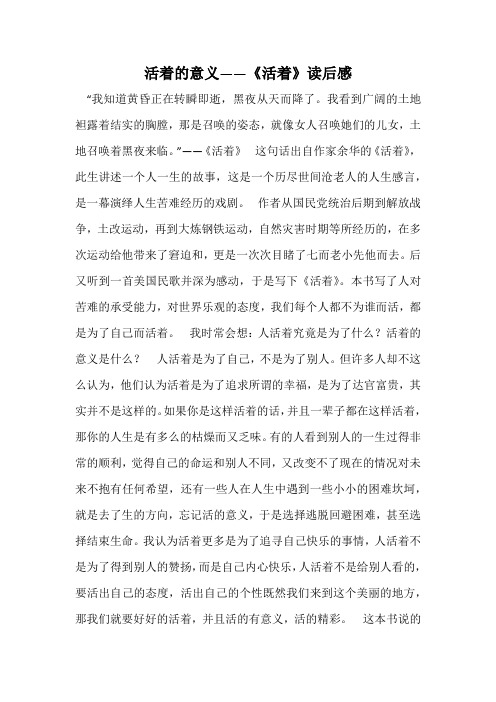 活着的意义——《活着》读后感

“我知道黄昏正在转瞬即逝，黑夜从天而降了。我看到广阔的土地袒露着结实的胸膛，那是召唤的姿态，就像女人召唤她们的儿女，土地召唤着黑夜来临。”——《活着》　这句话出自作家余华的《活着》，此生讲述一个人一生的故事，这是一个历尽世间沧老人的人生感言，是一幕演绎人生苦难经历的戏剧。　作者从国民党统治后期到解放战争，土改运动，再到大炼钢铁运动，自然灾害时期等所经历的，在多次运动给他带来了窘迫和，更是一次次目睹了七而老小先他而去。后又听到一首美国民歌并深为感动，于是写下《活着》。本书写了人对苦难的承受能力，对世界乐观的态度，我们每个人都不为谁而活，都是为了自己而活着。　我时常会想：人活着究竟是为了什么？活着的意义是什么？　人活着是为了自己，不是为了别人。但许多人却不这么认为，他们认为活着是为了追求所谓的幸福，是为了达官富贵，其实并不是这样的。如果你是这样活着的话，并且一辈子都在这样活着，那你的人生是有多么的枯燥而又乏味。有的人看到别人的一生过得非常的顺利，觉得自己的命运和别人不同，又改变不了现在的情况对未来不抱有任何希望，还有一些人在人生中遇到一些小小的困难坎坷，就是去了生的方向，忘记活的意义，于是选择逃脱回避困难，甚至选择结束生命。我认为活着更多是为了追寻自己快乐的事情，人活着不是为了得到别人的赞扬，而是自己内心快乐，人活着不是给别人看的，要活出自己的态度，活出自己的个性既然我们来到这个美丽的地方，那我们就要好好的活着，并且活的有意义，活的精彩。　这本书说的